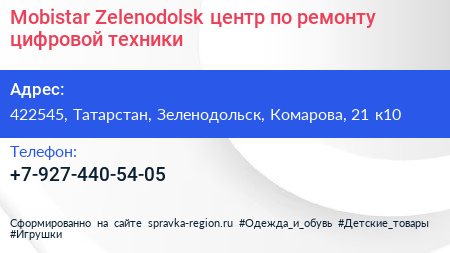 Mobistar Zelenodolsk центр по ремонту цифровой техники

Адрес:
422545, Татарстан, Зеленодольск, Комарова, 21 к10

Телефон:
+7-927-440-54-05

Сформированно на сайте spravka-region.ru #Одежда_и_обувь #Детские_товары #Игрушки